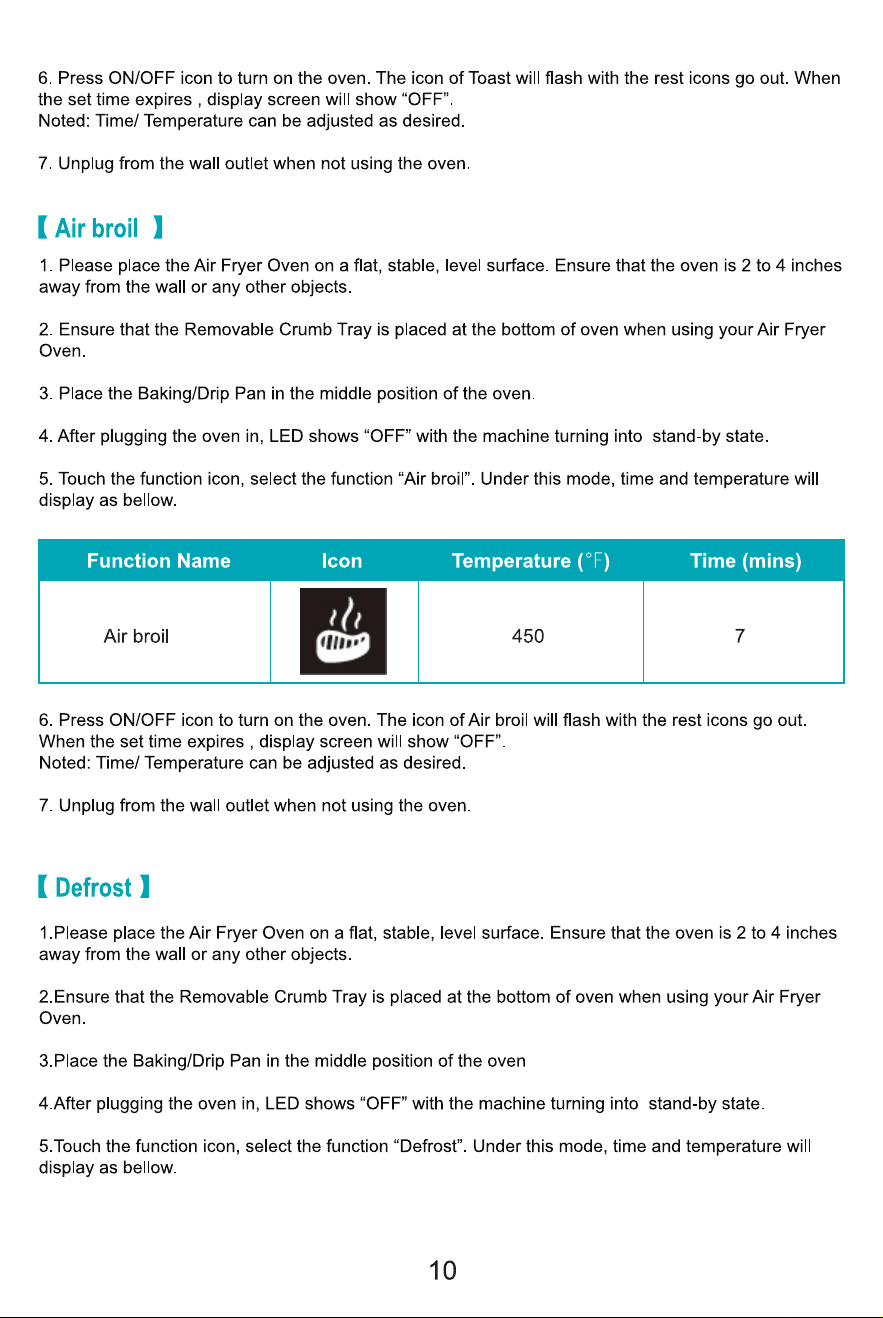 6. Press ON/OFF icon to turn on the oven. The icon of Toast will flash with the rest icons go out. When the set time expires , display screen will show "OFF".
Noted: Time/ Temperature can be adjusted as desired.

7. Unplug from the wall outlet when not using the oven.

【 Air broil 】

1. Please place the Air Fryer Oven on a flat, stable, level surface. Ensure that the oven is 2 to 4 inches away from the wall or any other objects.

2. Ensure that the Removable Crumb Tray is placed at the bottom of oven when using your Air Fryer Oven.

3. Place the Baking/Drip Pan in the middle position of the oven.

4. After plugging the oven in, LED shows "OFF" with the machine turning into stand-by state.

5. Touch the function icon, select the function "Air broil". Under this mode, time and temperature will display as bellow.

| Function Name | Icon | Temperature (°F) | Time (mins) |
|---|---|---|---|
| Air broil | | 450 | 7 |

6. Press ON/OFF icon to turn on the oven. The icon of Air broil will flash with the rest icons go out. When the set time expires , display screen will show "OFF".
Noted: Time/ Temperature can be adjusted as desired.

7. Unplug from the wall outlet when not using the oven.

【 Defrost 】

1.Please place the Air Fryer Oven on a flat, stable, level surface. Ensure that the oven is 2 to 4 inches away from the wall or any other objects.

2.Ensure that the Removable Crumb Tray is placed at the bottom of oven when using your Air Fryer Oven.

3.Place the Baking/Drip Pan in the middle position of the oven

4.After plugging the oven in, LED shows "OFF" with the machine turning into stand-by state.

5.Touch the function icon, select the function "Defrost". Under this mode, time and temperature will display as bellow.

10